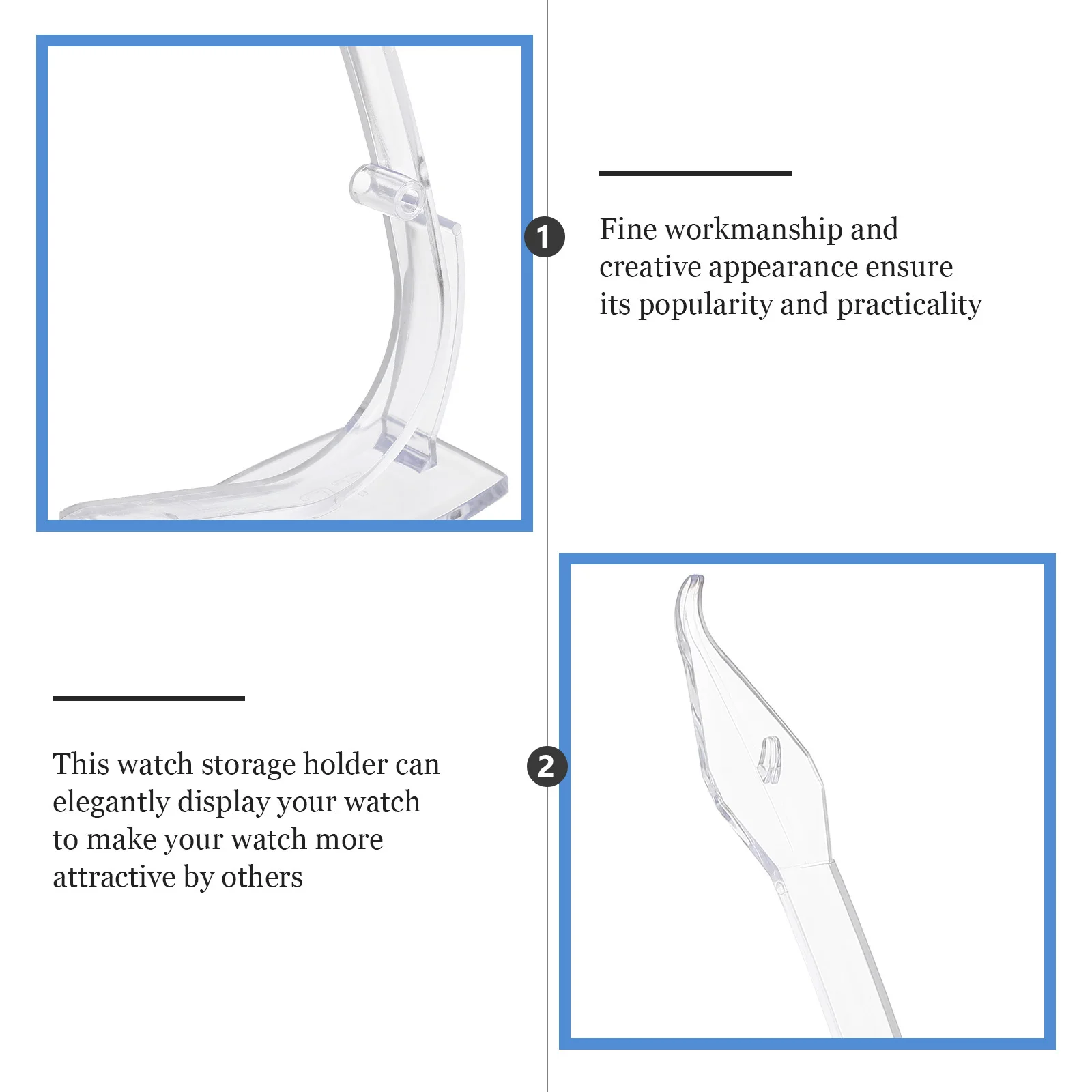 1

Fine workmanship and creative appearance ensure its popularity and practicality

This watch storage holder can elegantly display your watch to make your watch more attractive by others

2